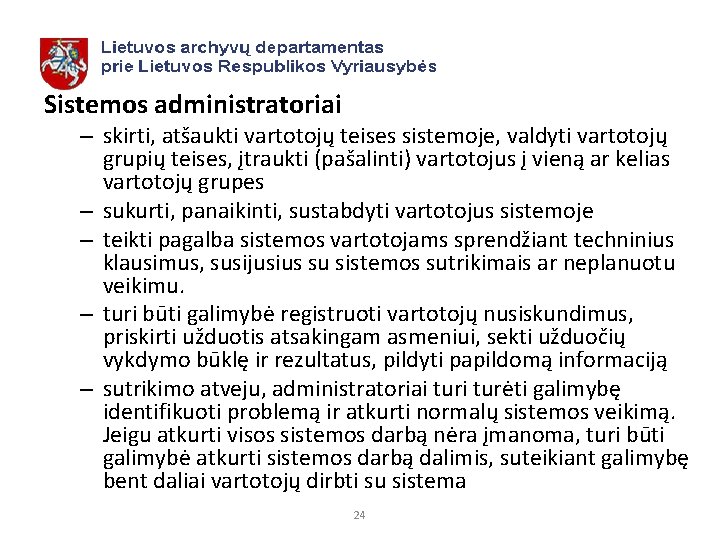 Lietuvos archyvų departamentas
prie Lietuvos Respublikos Vyriausybės

Sistemos administratoriai

– skirti, atšaukti vartotojų teises sistemoje, valdyti vartotojų grupių teises, įtraukti (pašalinti) vartotojus į vieną ar kelias vartotojų grupes
– sukurti, panaikinti, sustabdyti vartotojus sistemoje
– teikti pagalba sistemos vartotojams sprendžiant techninius klausimus, susijusius su sistemos sutrikimais ar neplanuotu veikimu.
– turi būti galimybė registruoti vartotojų nusiskundimus, priskirti užduotis atsakingam asmeniui, sekti užduočių vykdymo būklę ir rezultatus, pildyti papildomą informaciją
– sutrikimo atveju, administratoriai turi turėti galimybę identifikuoti problemą ir atkurti normalų sistemos veikimą. Jeigu atkurti visos sistemos darbą nėra įmanoma, turi būti galimybė atkurti sistemos darbą dalimis, suteikiant galimybę bent daliai vartotojų dirbti su sistema

24